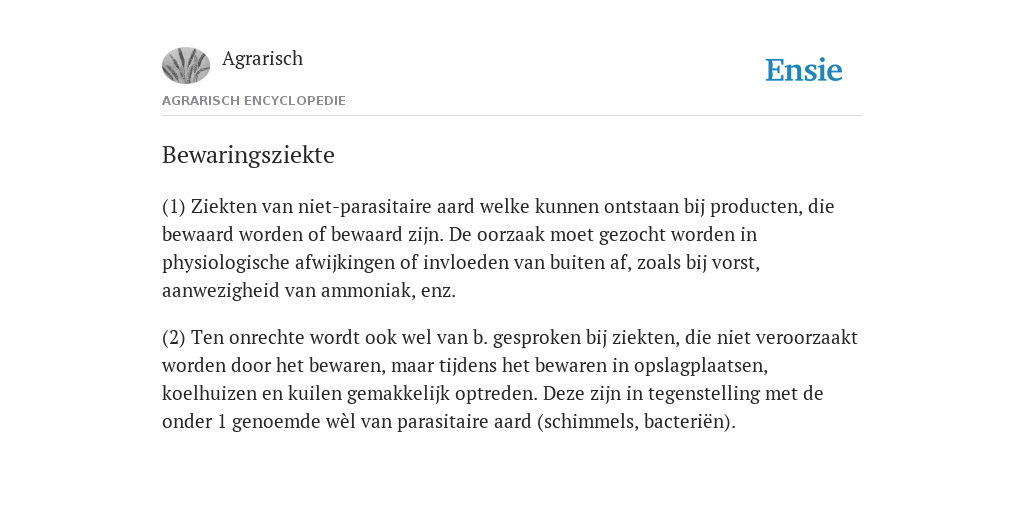 Agrarisch

Ensie

AGRARISCH ENCYCLOPEDIE

Bewaringsziekte

(1) Ziekten van niet-parasitaire aard welke kunnen ontstaan bij producten, die bewaard worden of bewaard zijn. De oorzaak moet gezocht worden in physiologische afwijkingen of invloeden van buiten af, zoals bij vorst, aanwezigheid van ammoniak, enz.

(2) Ten onrechte wordt ook wel van b. gesproken bij ziekten, die niet veroorzaakt worden door het bewaren, maar tijdens het bewaren in opslagplaatsen, koelhuizen en kuilen gemakkelijk optreden. Deze zijn in tegenstelling met de onder 1 genoemde wèl van parasitaire aard (schimmels, bacteriën).